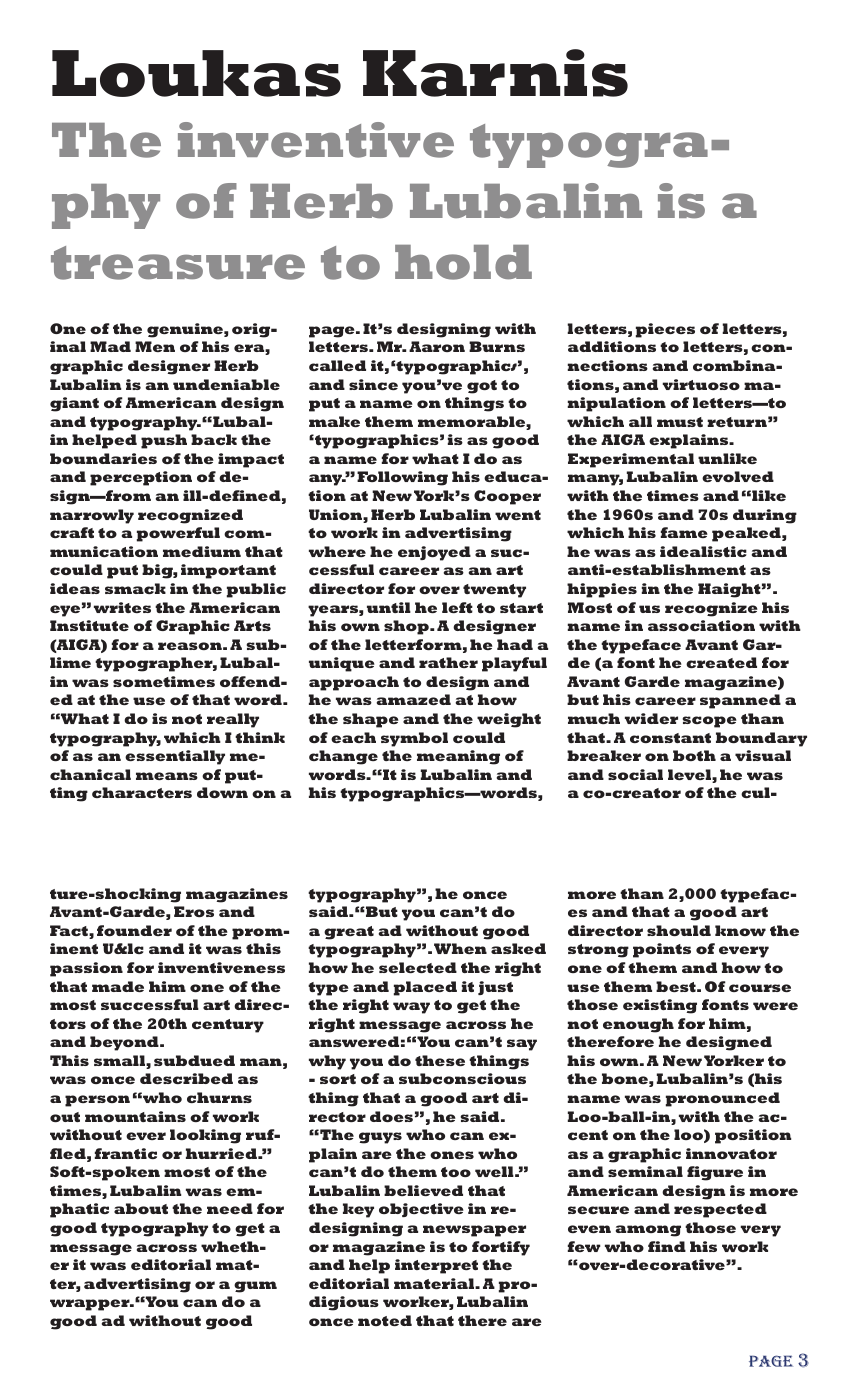 Loukas Karnis

The inventive typography of Herb Lubalin is a treasure to hold

One of the genuine, original Mad Men of his era, graphic designer Herb Lubalin is an undeniable giant of American design and typography. "Lubalin helped push back the boundaries of the impact and perception of design—from an ill-defined, narrowly recognized craft to a powerful communication medium that could put big, important ideas smack in the public eye" writes the American Institute of Graphic Arts (AIGA) for a reason. A sublime typographer, Lubalin was sometimes offended at the use of that word. "What I do is not really typography, which I think of as an essentially mechanical means of putting characters down on a page. It's designing with letters. Mr. Aaron Burns called it, 'typographics', and since you've got to put a name on things to make them memorable, 'typographics' is as good a name for what I do as any." Following his education at New York's Cooper Union, Herb Lubalin went to work in advertising where he enjoyed a successful career as an art director for over twenty years, until he left to start his own shop. A designer of the letterform, he had a unique and rather playful approach to design and he was amazed at how the shape and the weight of each symbol could change the meaning of words. "It is Lubalin and his typographics—words, letters, pieces of letters, additions to letters, connections and combinations, and virtuoso manipulation of letters—to which all must return" the AIGA explains. Experimental unlike many, Lubalin evolved with the times and "like the 1960s and 70s during which his fame peaked, he was as idealistic and anti-establishment as hippies in the Haight". Most of us recognize his name in association with the typeface Avant Garde (a font he created for Avant Garde magazine) but his career spanned a much wider scope than that. A constant boundary breaker on both a visual and social level, he was a co-creator of the culture-shocking magazines Avant-Garde, Eros and Fact, founder of the prominent U&lc and it was this passion for inventiveness that made him one of the most successful art directors of the 20th century and beyond.

This small, subdued man, was once described as a person "who churns out mountains of work without ever looking ruffled, frantic or hurried." Soft-spoken most of the times, Lubalin was emphatic about the need for good typography to get a message across whether it was editorial matter, advertising or a gum wrapper. "You can do a good ad without good typography", he once said. "But you can't do a great ad without good typography". When asked how he selected the right type and placed it just the right way to get the right message across he answered: "You can't say why you do these things - sort of a subconscious thing that a good art director does", he said. "The guys who can explain are the ones who can't do them too well." Lubalin believed that the key objective in redesigning a newspaper or magazine is to fortify and help interpret the editorial material. A prodigious worker, Lubalin once noted that there are more than 2,000 typefaces and that a good art director should know the strong points of every one of them and how to use them best. Of course those existing fonts were not enough for him, therefore he designed his own. A New Yorker to the bone, Lubalin's (his name was pronounced Loo-ball-in, with the accent on the loo) position as a graphic innovator and seminal figure in American design is more secure and respected even among those very few who find his work "over-decorative".

PAGE 3